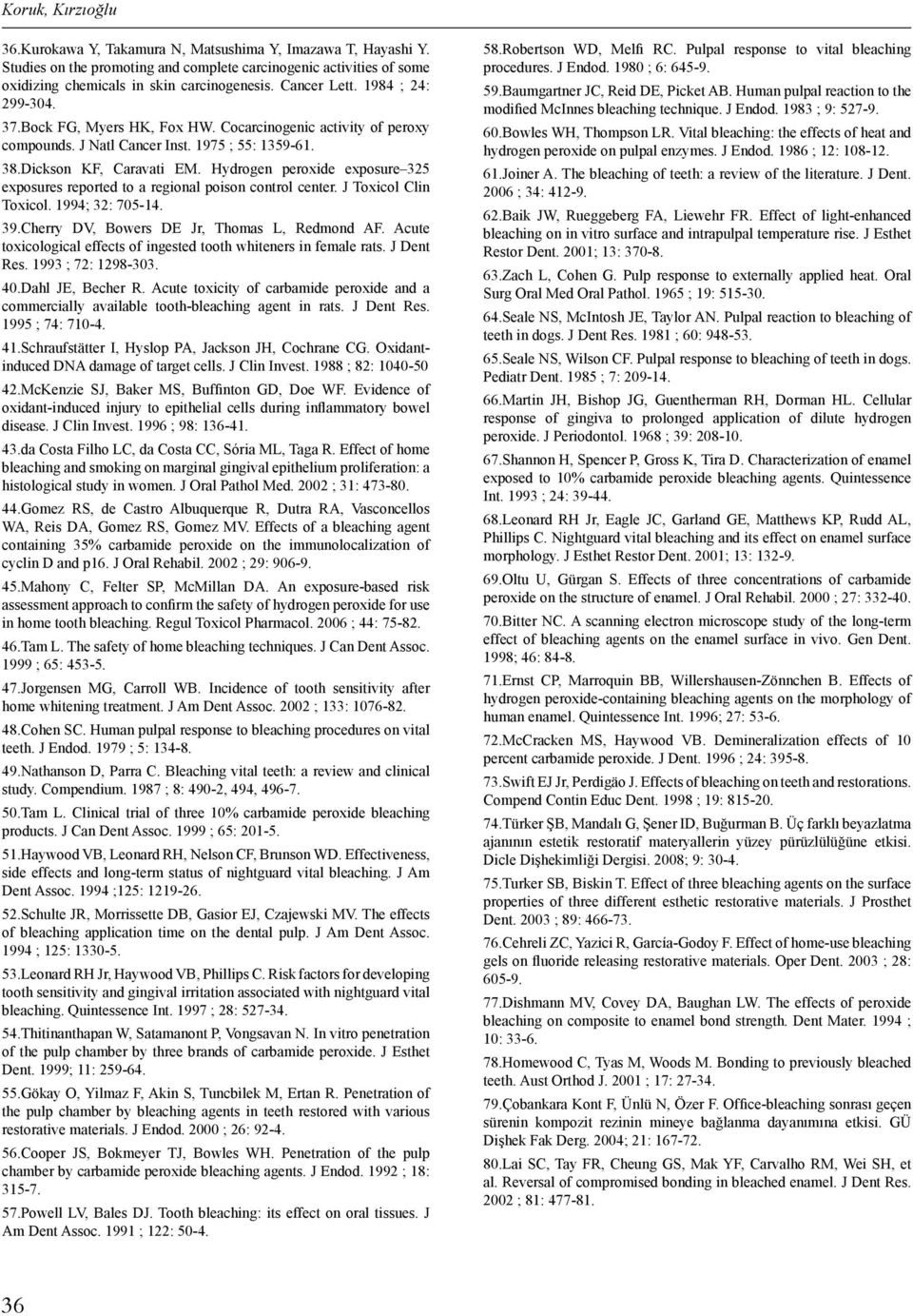 Koruk, Kırzıoğlu

36.Kurokawa Y, Takamura N, Matsushima Y, Imazawa T, Hayashi Y. Studies on the promoting and complete carcinogenic activities of some oxidizing chemicals in skin carcinogenesis. Cancer Lett. 1984 ; 24: 299-304.

37.Bock FG, Myers HK, Fox HW. Cocarcinogenic activity of peroxy compounds. J Natl Cancer Inst. 1975 ; 55: 1359-61.

38.Dickson KF, Caravati EM. Hydrogen peroxide exposure–325 exposures reported to a regional poison control center. J Toxicol Clin Toxicol. 1994; 32: 705-14.

39.Cherry DV, Bowers DE Jr, Thomas L, Redmond AF. Acute toxicological effects of ingested tooth whiteners in female rats. J Dent Res. 1993 ; 72: 1298-303.

40.Dahl JE, Becher R. Acute toxicity of carbamide peroxide and a commercially available tooth-bleaching agent in rats. J Dent Res. 1995 ; 74: 710-4.

41.Schraufstätter I, Hyslop PA, Jackson JH, Cochrane CG. Oxidant-induced DNA damage of target cells. J Clin Invest. 1988 ; 82: 1040-50

42.McKenzie SJ, Baker MS, Buffinton GD, Doe WF. Evidence of oxidant-induced injury to epithelial cells during inflammatory bowel disease. J Clin Invest. 1996 ; 98: 136-41.

43.da Costa Filho LC, da Costa CC, Sória ML, Taga R. Effect of home bleaching and smoking on marginal gingival epithelium proliferation: a histological study in women. J Oral Pathol Med. 2002 ; 31: 473-80.

44.Gomez RS, de Castro Albuquerque R, Dutra RA, Vasconcellos WA, Reis DA, Gomez RS, Gomez MV. Effects of a bleaching agent containing 35% carbamide peroxide on the immunolocalization of cyclin D and p16. J Oral Rehabil. 2002 ; 29: 906-9.

45.Mahony C, Felter SP, McMillan DA. An exposure-based risk assessment approach to confirm the safety of hydrogen peroxide for use in home tooth bleaching. Regul Toxicol Pharmacol. 2006 ; 44: 75-82.

46.Tam L. The safety of home bleaching techniques. J Can Dent Assoc. 1999 ; 65: 453-5.

47.Jorgensen MG, Carroll WB. Incidence of tooth sensitivity after home whitening treatment. J Am Dent Assoc. 2002 ; 133: 1076-82.

48.Cohen SC. Human pulpal response to bleaching procedures on vital teeth. J Endod. 1979 ; 5: 134-8.

49.Nathanson D, Parra C. Bleaching vital teeth: a review and clinical study. Compendium. 1987 ; 8: 490-2, 494, 496-7.

50.Tam L. Clinical trial of three 10% carbamide peroxide bleaching products. J Can Dent Assoc. 1999 ; 65: 201-5.

51.Haywood VB, Leonard RH, Nelson CF, Brunson WD. Effectiveness, side effects and long-term status of nightguard vital bleaching. J Am Dent Assoc. 1994 ;125: 1219-26.

52.Schulte JR, Morrissette DB, Gasior EJ, Czajewski MV. The effects of bleaching application time on the dental pulp. J Am Dent Assoc. 1994 ; 125: 1330-5.

53.Leonard RH Jr, Haywood VB, Phillips C. Risk factors for developing tooth sensitivity and gingival irritation associated with nightguard vital bleaching. Quintessence Int. 1997 ; 28: 527-34.

54.Thitinanthapan W, Satamanont P, Vongsavan N. In vitro penetration of the pulp chamber by three brands of carbamide peroxide. J Esthet Dent. 1999; 11: 259-64.

55.Gökay O, Yilmaz F, Akin S, Tuncbilek M, Ertan R. Penetration of the pulp chamber by bleaching agents in teeth restored with various restorative materials. J Endod. 2000 ; 26: 92-4.

56.Cooper JS, Bokmeyer TJ, Bowles WH. Penetration of the pulp chamber by carbamide peroxide bleaching agents. J Endod. 1992 ; 18: 315-7.

57.Powell LV, Bales DJ. Tooth bleaching: its effect on oral tissues. J Am Dent Assoc. 1991 ; 122: 50-4.

58.Robertson WD, Melfi RC. Pulpal response to vital bleaching procedures. J Endod. 1980 ; 6: 645-9.

59.Baumgartner JC, Reid DE, Picket AB. Human pulpal reaction to the modified McInnes bleaching technique. J Endod. 1983 ; 9: 527-9.

60.Bowles WH, Thompson LR. Vital bleaching: the effects of heat and hydrogen peroxide on pulpal enzymes. J Endod. 1986 ; 12: 108-12.

61.Joiner A. The bleaching of teeth: a review of the literature. J Dent. 2006 ; 34: 412-9.

62.Baik JW, Rueggeberg FA, Liewehr FR. Effect of light-enhanced bleaching on in vitro surface and intrapulpal temperature rise. J Esthet Restor Dent. 2001; 13: 370-8.

63.Zach L, Cohen G. Pulp response to externally applied heat. Oral Surg Oral Med Oral Pathol. 1965 ; 19: 515-30.

64.Seale NS, McIntosh JE, Taylor AN. Pulpal reaction to bleaching of teeth in dogs. J Dent Res. 1981 ; 60: 948-53.

65.Seale NS, Wilson CF. Pulpal response to bleaching of teeth in dogs. Pediatr Dent. 1985 ; 7: 209-14.

66.Martin JH, Bishop JG, Guentherman RH, Dorman HL. Cellular response of gingiva to prolonged application of dilute hydrogen peroxide. J Periodontol. 1968 ; 39: 208-10.

67.Shannon H, Spencer P, Gross K, Tira D. Characterization of enamel exposed to 10% carbamide peroxide bleaching agents. Quintessence Int. 1993 ; 24: 39-44.

68.Leonard RH Jr, Eagle JC, Garland GE, Matthews KP, Rudd AL, Phillips C. Nightguard vital bleaching and its effect on enamel surface morphology. J Esthet Restor Dent. 2001; 13: 132-9.

69.Oltu U, Gürgan S. Effects of three concentrations of carbamide peroxide on the structure of enamel. J Oral Rehabil. 2000 ; 27: 332-40.

70.Bitter NC. A scanning electron microscope study of the long-term effect of bleaching agents on the enamel surface in vivo. Gen Dent. 1998; 46: 84-8.

71.Ernst CP, Marroquin BB, Willershausen-Zönnchen B. Effects of hydrogen peroxide-containing bleaching agents on the morphology of human enamel. Quintessence Int. 1996; 27: 53-6.

72.McCracken MS, Haywood VB. Demineralization effects of 10 percent carbamide peroxide. J Dent. 1996 ; 24: 395-8.

73.Swift EJ Jr, Perdigão J. Effects of bleaching on teeth and restorations. Compend Contin Educ Dent. 1998 ; 19: 815-20.

74.Türker ŞB, Mandalı G, Şener ID, Buğurman B. Üç farklı beyazlatma ajanının estetik restoratif materyallerin yüzey pürüzlülüğüne etkisi. Dicle Dişhekimliği Dergisi. 2008; 9: 30-4.

75.Turker SB, Biskin T. Effect of three bleaching agents on the surface properties of three different esthetic restorative materials. J Prosthet Dent. 2003 ; 89: 466-73.

76.Cehreli ZC, Yazici R, García-Godoy F. Effect of home-use bleaching gels on fluoride releasing restorative materials. Oper Dent. 2003 ; 28: 605-9.

77.Dishmann MV, Covey DA, Baughan LW. The effects of peroxide bleaching on composite to enamel bond strength. Dent Mater. 1994 ; 10: 33-6.

78.Homewood C, Tyas M, Woods M. Bonding to previously bleached teeth. Aust Orthod J. 2001 ; 17: 27-34.

79.Çobankara Kont F, Ünlü N, Özer F. Office-bleaching sonrası geçen sürenin kompozit rezinin mineye bağlanma dayanımına etkisi. GÜ Dişhek Fak Derg. 2004; 21: 167-72.

80.Lai SC, Tay FR, Cheung GS, Mak YF, Carvalho RM, Wei SH, et al. Reversal of compromised bonding in bleached enamel. J Dent Res. 2002 ; 81: 477-81.

36